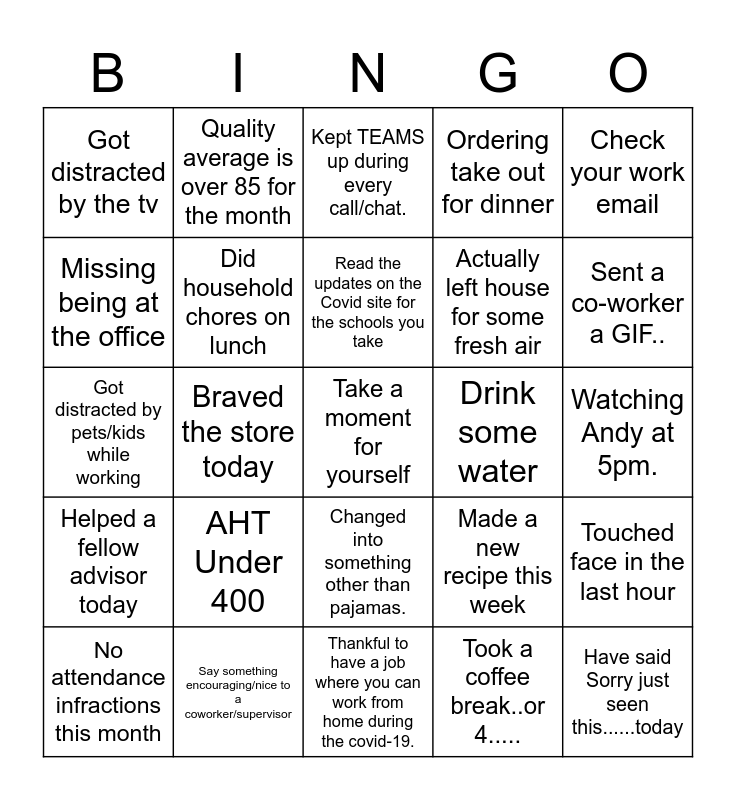 | B | I | N | G | O |
|---|---|---|---|---|
| Got distracted by the tv | Quality average is over 85 for the month | Kept TEAMS up during every call/chat. | Ordering take out for dinner | Check your work email |
| Missing being at the office | Did household chores on lunch | Read the updates on the Covid site for the schools you take | Actually left house for some fresh air | Sent a co-worker a GIF.. |
| Got distracted by pets/kids while working | Braved the store today | Take a moment for yourself | Drink some water | Watching Andy at 5pm. |
| Helped a fellow advisor today | AHT Under 400 | Changed into something other than pajamas. | Made a new recipe this week | Touched face in the last hour |
| No attendance infractions this month | Say something encouraging/nice to a coworker/supervisor | Thankful to have a job where you can work from home during the covid-19. | Took a coffee break..or 4..... | Have said Sorry just seen this......today |